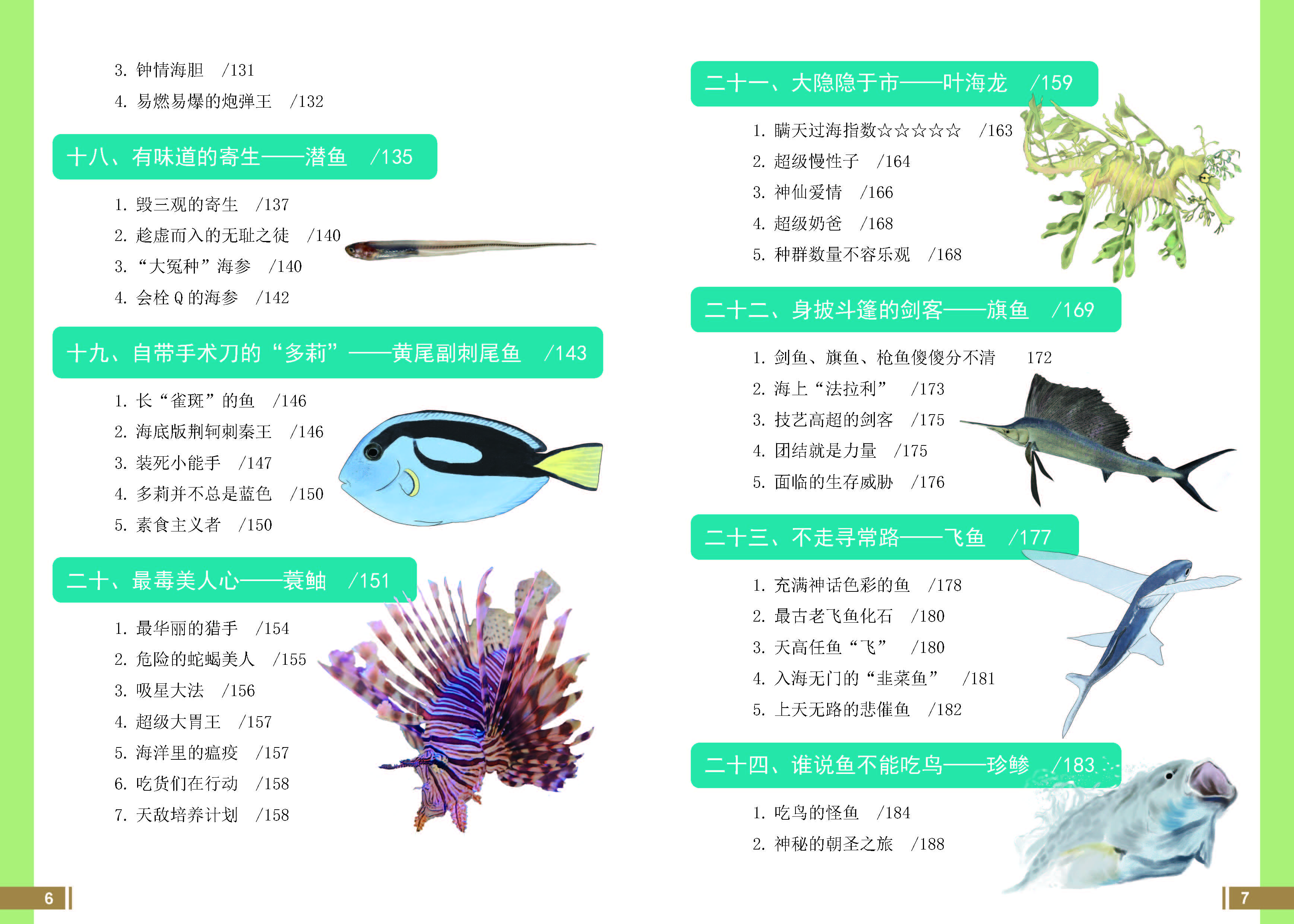 3. 钟情海胆 /131

4. 易燃易爆的炮弹王 /132

十八、有味道的寄生——潜鱼 /135

1. 毁三观的寄生 /137

2. 趁虚而入的无耻之徒 /140

3. “大冤种”海参 /140

4. 会栓 Q 的海参 /142

十九、自带手术刀的“多莉”——黄尾副刺尾鱼 /143

1. 长“雀斑”的鱼 /146

2. 海底版荆轲刺秦王 /146

3. 装死小能手 /147

4. 多莉并不总是蓝色 /150

5. 素食主义者 /150

二十、最毒美人心——蓑鲉 /151

1. 最华丽的猎手 /154

2. 危险的蛇蝎美人 /155

3. 吸星大法 /156

4. 超级大胃王 /157

5. 海洋里的瘟疫 /157

6. 吃货们在行动 /158

7. 天敌培养计划 /158

6

二十一、大隐隐于市——叶海龙 /159

1. 瞒天过海指数☆☆☆☆☆ /163

2. 超级慢性子 /164

3. 神仙爱情 /166

4. 超级奶爸 /168

5. 种群数量不容乐观 /168

二十二、身披斗篷的剑客——旗鱼 /169

1. 剑鱼、旗鱼、枪鱼傻傻分不清 172

2. 海上“法拉利” /173

3. 技艺高超的剑客 /175

4. 团结就是力量 /175

5. 面临的生存威胁 /176

二十三、不走寻常路——飞鱼 /177

1. 充满神话色彩的鱼 /178

2. 最古老飞鱼化石 /180

3. 天高任鱼“飞” /180

4. 入海无门的“韭菜鱼” /181

5. 上天无路的悲催鱼 /182

二十四、谁说鱼不能吃鸟——珍鲹 /183

1. 吃鸟的怪鱼 /184

2. 神秘的朝圣之旅 /188

7